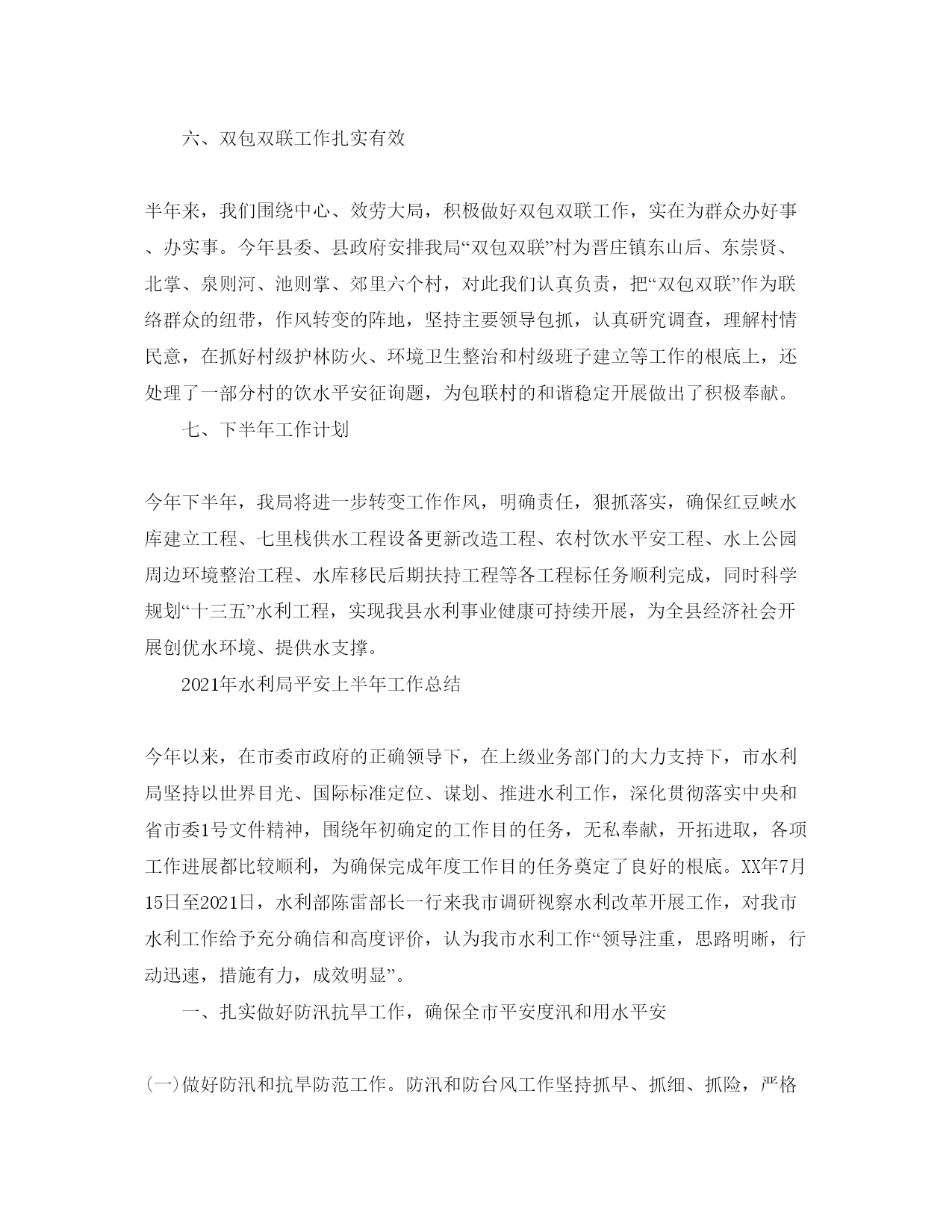 六、双包双联工作扎实有效

半年来，我们围绕中心、效劳大局，积极做好双包双联工作，实在为群众办好事、办实事。今年县委、县政府安排我局“双包双联”村为晋庄镇东山后、东崇贤、北掌、泉则河、池则掌、郊里六个村，对此我们认真负责，把“双包双联”作为联络群众的纽带，作风转变的阵地，坚持主要领导包抓，认真研究调查，理解村情民意，在抓好村级护林防火、环境卫生整治和村级班子建立等工作的根底上，还处理了一部分村的饮水平安征询题，为包联村的和谐稳定开展做出了积极奉献。

七、下半年工作计划

今年下半年，我局将进一步转变工作作风，明确责任，狠抓落实，确保红豆峡水库建立工程、七里栈供水工程设备更新改造工程、农村饮水平安工程、水上公园周边环境整治工程、水库移民后期扶持工程等各工程标任务顺利完成，同时科学规划“十三五”水利工程，实现我县水利事业健康可持续开展，为全县经济社会开展创优水环境、提供水支撑。

2021年水利局平安上半年工作总结

今年以来，在市委市政府的正确领导下，在上级业务部门的大力支持下，市水利局坚持以世界目光、国际标准定位、谋划、推进水利工作，深化贯彻落实中央和省市委1号文件精神，围绕年初确定的工作目的任务，无私奉献，开拓进取，各项工作进展都比较顺利，为确保完成年度工作目的任务奠定了良好的根底。XX年7月15日至2021日，水利部陈雷部长一行来我市调研视察水利改革开展工作，对我市水利工作给予充分确信和高度评价，认为我市水利工作“领导注重，思路明晰，行动迅速，措施有力，成效明显”。

一、扎实做好防汛抗旱工作，确保全市平安度汛和用水平安

(一)做好防汛和抗旱防范工作。防汛和防台风工作坚持抓早、抓细、抓险，严格